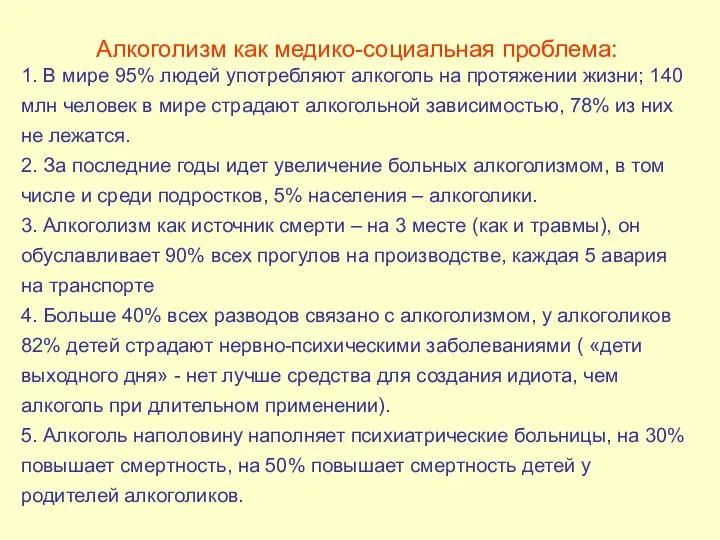 Алкоголизм как медико-социальная проблема:

1. В мире 95% людей употребляют алкоголь на протяжении жизни; 140 млн человек в мире страдают алкогольной зависимостью, 78% из них не лежатся.

2. За последние годы идет увеличение больных алкоголизмом, в том числе и среди подростков, 5% населения – алкоголики.

3. Алкоголизм как источник смерти – на 3 месте (как и травмы), он обуславливает 90% всех прогулов на производстве, каждая 5 авария на транспорте

4. Больше 40% всех разводов связано с алкоголизмом, у алкоголиков 82% детей страдают нервно-психическими заболеваниями ( «дети выходного дня» - нет лучше средства для создания идиота, чем алкоголь при длительном применении).

5. Алкоголь наполовину наполняет психиатрические больницы, на 30% повышает смертность, на 50% повышает смертность детей у родителей алкоголиков.